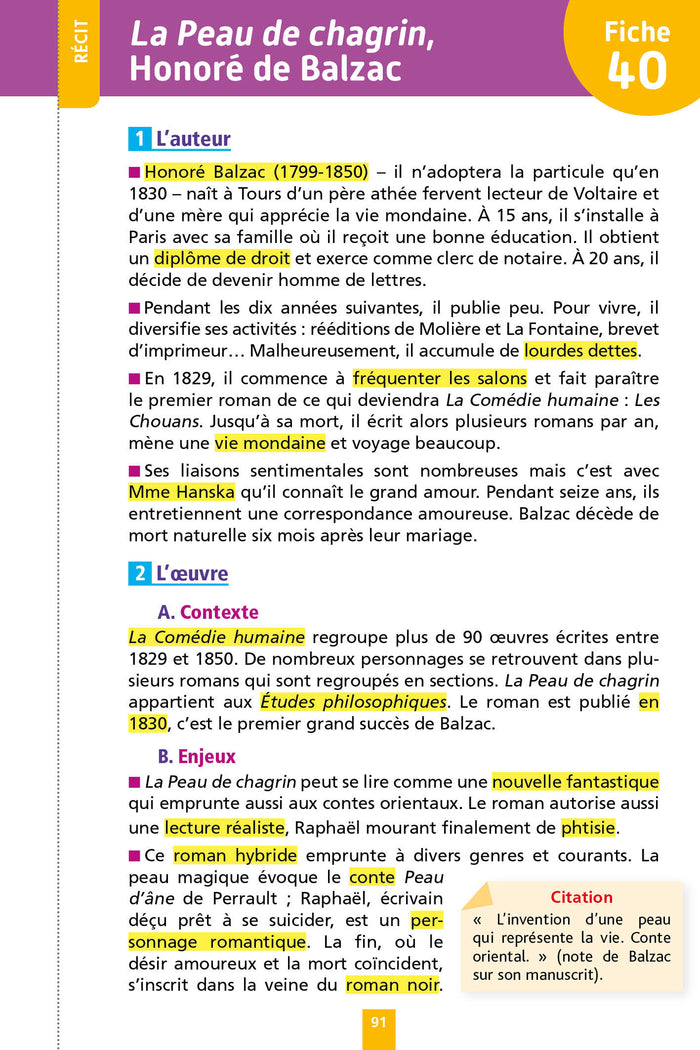 RÉCIT

La Peau de chagrin, Honoré de Balzac

Fiche 40

1 L'auteur

■ Honoré Balzac (1799-1850) – il n'adoptera la particule qu'en 1830 – naît à Tours d'un père athée fervent lecteur de Voltaire et d'une mère qui apprécie la vie mondaine. À 15 ans, il s'installe à Paris avec sa famille où il reçoit une bonne éducation. Il obtient un diplôme de droit et exerce comme clerc de notaire. À 20 ans, il décide de devenir homme de lettres.

■ Pendant les dix années suivantes, il publie peu. Pour vivre, il diversifie ses activités : rééditions de Molière et La Fontaine, brevet d'imprimeur… Malheureusement, il accumule de lourdes dettes.

■ En 1829, il commence à fréquenter les salons et fait paraître le premier roman de ce qui deviendra La Comédie humaine : Les Chouans. Jusqu'à sa mort, il écrit alors plusieurs romans par an, mène une vie mondaine et voyage beaucoup.

■ Ses liaisons sentimentales sont nombreuses mais c'est avec Mme Hanska qu'il connaît le grand amour. Pendant seize ans, ils entretiennent une correspondance amoureuse. Balzac décède de mort naturelle six mois après leur mariage.

2 L'œuvre

A. Contexte

La Comédie humaine regroupe plus de 90 œuvres écrites entre 1829 et 1850. De nombreux personnages se retrouvent dans plusieurs romans qui sont regroupés en sections. La Peau de chagrin appartient aux Études philosophiques. Le roman est publié en 1830, c'est le premier grand succès de Balzac.

B. Enjeux

■ La Peau de chagrin peut se lire comme une nouvelle fantastique qui emprunte aussi aux contes orientaux. Le roman autorise aussi une lecture réaliste, Raphaël mourant finalement de phtisie.

■ Ce roman hybride emprunte à divers genres et courants. La peau magique évoque le conte Peau d'âne de Perrault ; Raphaël, écrivain déçu prêt à se suicider, est un personnage romantique. La fin, où le désir amoureux et la mort coïncident, s'inscrit dans la veine du roman noir.

Citation
« L'invention d'une peau qui représente la vie. Conte oriental. » (note de Balzac sur son manuscrit).

91